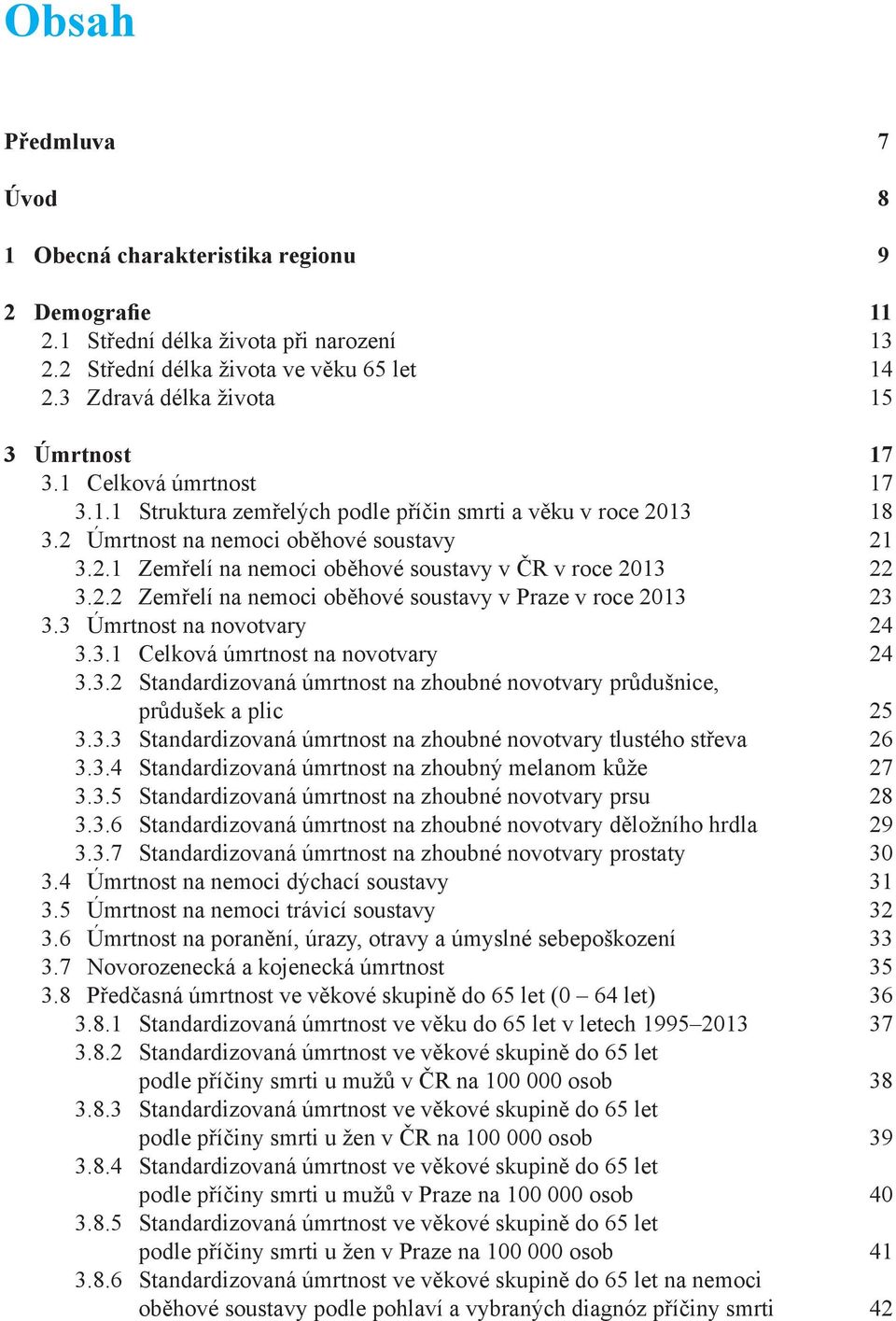 Obsah

Předmluva 7

Úvod 8

1 Obecná charakteristika regionu 9

2 Demografie 11
2.1 Střední délka života při narození 13
2.2 Střední délka života ve věku 65 let 14
2.3 Zdravá délka života 15

3 Úmrtnost 17
3.1 Celková úmrtnost 17
3.1.1 Struktura zemřelých podle příčin smrti a věku v roce 2013 18
3.2 Úmrtnost na nemoci oběhové soustavy 21
3.2.1 Zemřelí na nemoci oběhové soustavy v ČR v roce 2013 22
3.2.2 Zemřelí na nemoci oběhové soustavy v Praze v roce 2013 23
3.3 Úmrtnost na novotvary 24
3.3.1 Celková úmrtnost na novotvary 24
3.3.2 Standardizovaná úmrtnost na zhoubné novotvary průdušnice, průdušek a plic 25
3.3.3 Standardizovaná úmrtnost na zhoubné novotvary tlustého střeva 26
3.3.4 Standardizovaná úmrtnost na zhoubný melanom kůže 27
3.3.5 Standardizovaná úmrtnost na zhoubné novotvary prsu 28
3.3.6 Standardizovaná úmrtnost na zhoubné novotvary děložního hrdla 29
3.3.7 Standardizovaná úmrtnost na zhoubné novotvary prostaty 30
3.4 Úmrtnost na nemoci dýchací soustavy 31
3.5 Úmrtnost na nemoci trávicí soustavy 32
3.6 Úmrtnost na poranění, úrazy, otravy a úmyslné sebepoškození 33
3.7 Novorozenecká a kojenecká úmrtnost 35
3.8 Předčasná úmrtnost ve věkové skupině do 65 let (0 – 64 let) 36
3.8.1 Standardizovaná úmrtnost ve věku do 65 let v letech 1995–2013 37
3.8.2 Standardizovaná úmrtnost ve věkové skupině do 65 let podle příčiny smrti u mužů v ČR na 100 000 osob 38
3.8.3 Standardizovaná úmrtnost ve věkové skupině do 65 let podle příčiny smrti u žen v ČR na 100 000 osob 39
3.8.4 Standardizovaná úmrtnost ve věkové skupině do 65 let podle příčiny smrti u mužů v Praze na 100 000 osob 40
3.8.5 Standardizovaná úmrtnost ve věkové skupině do 65 let podle příčiny smrti u žen v Praze na 100 000 osob 41
3.8.6 Standardizovaná úmrtnost ve věkové skupině do 65 let na nemoci oběhové soustavy podle pohlaví a vybraných diagnóz příčiny smrti 42